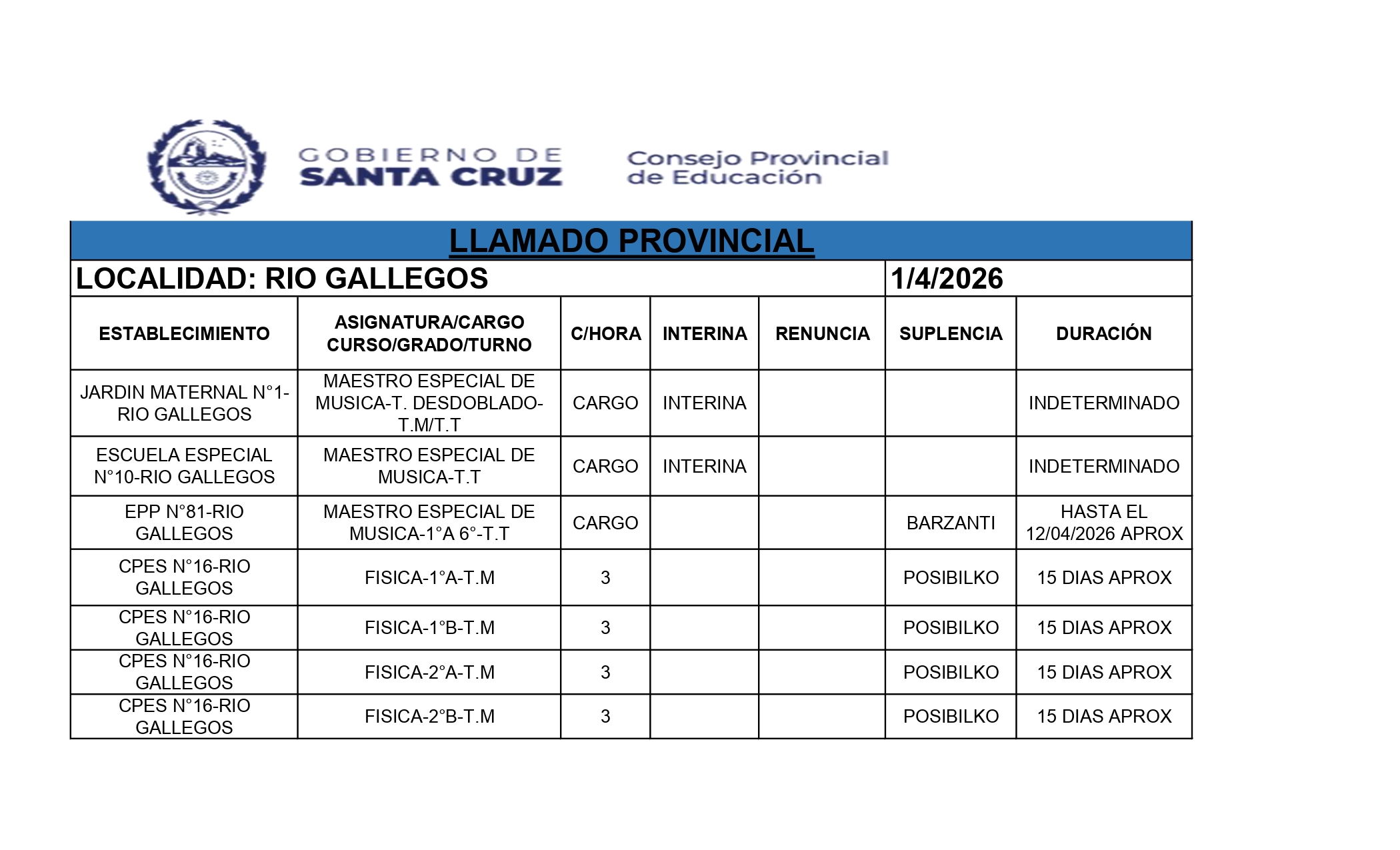 GOBIERNO DE
SANTA CRUZ

Consejo Provincial de Educación

LLAMADO PROVINCIAL

LOCALIDAD: RIO GALLEGOS

1/4/2026

| ESTABLECIMIENTO | ASIGNATURA/CARGO CURSO/GRADO/TURNO | C/HORA | INTERINA | RENUNCIA | SUPLENCIA | DURACIÓN |
|---|---|---|---|---|---|---|
| JARDIN MATERNAL N°1-RIO GALLEGOS | MAESTRO ESPECIAL DE MUSICA-T. DESDOBLADO-T.M/T.T | CARGO | INTERINA | | | INDETERMINADO |
| ESCUELA ESPECIAL N°10-RIO GALLEGOS | MAESTRO ESPECIAL DE MUSICA-T.T | CARGO | INTERINA | | | INDETERMINADO |
| EPP N°81-RIO GALLEGOS | MAESTRO ESPECIAL DE MUSICA-1°A 6°-T.T | CARGO | | | BARZANTI | HASTA EL 12/04/2026 APROX |
| CPES N°16-RIO GALLEGOS | FISICA-1°A-T.M | 3 | | | POSIBILKO | 15 DIAS APROX |
| CPES N°16-RIO GALLEGOS | FISICA-1°B-T.M | 3 | | | POSIBILKO | 15 DIAS APROX |
| CPES N°16-RIO GALLEGOS | FISICA-2°A-T.M | 3 | | | POSIBILKO | 15 DIAS APROX |
| CPES N°16-RIO GALLEGOS | FISICA-2°B-T.M | 3 | | | POSIBILKO | 15 DIAS APROX |